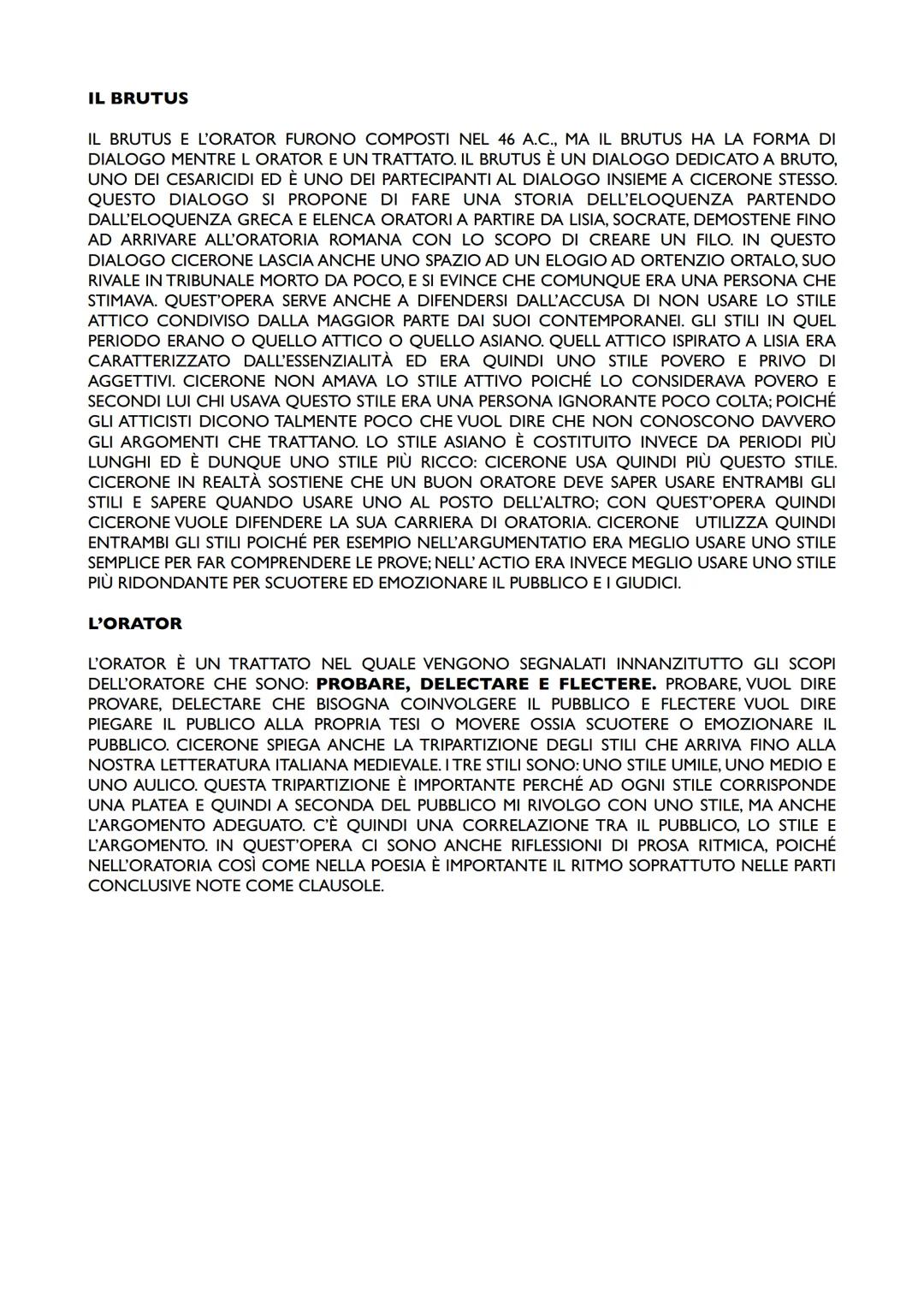 IL BRUTUS

IL BRUTUS E L'ORATOR FURONO COMPOSTI NEL 46 A.C., MA IL BRUTUS HA LA FORMA DI DIALOGO MENTRE L ORATOR E UN TRATTATO. IL BRUTUS È UN DIALOGO DEDICATO A BRUTO, UNO DEI CESARICIDI ED È UNO DEI PARTECIPANTI AL DIALOGO INSIEME A CICERONE STESSO. QUESTO DIALOGO SI PROPONE DI FARE UNA STORIA DELL'ELOQUENZA PARTENDO DALL'ELOQUENZA GRECA E ELENCA ORATORI A PARTIRE DA LISIA, SOCRATE, DEMOSTENE FINO AD ARRIVARE ALL'ORATORIA ROMANA CON LO SCOPO DI CREARE UN FILO. IN QUESTO DIALOGO CICERONE LASCIA ANCHE UNO SPAZIO AD UN ELOGIO AD ORTENZIO ORTALO, SUO RIVALE IN TRIBUNALE MORTO DA POCO, E SI EVINCE CHE COMUNQUE ERA UNA PERSONA CHE STIMAVA. QUEST'OPERA SERVE ANCHE A DIFENDERSI DALL'ACCUSA DI NON USARE LO STILE ATTICO CONDIVISO DALLA MAGGIOR PARTE DAI SUOI CONTEMPORANEI. GLI STILI IN QUEL PERIODO ERANO O QUELLO ATTICO O QUELLO ASIANO. QUELL ATTICO ISPIRATO A LISIA ERA CARATTERIZZATO DALL'ESSENZIALITÀ ED ERA QUINDI UNO STILE POVERO E PRIVO DI AGGETTIVI. CICERONE NON AMAVA LO STILE ATTIVO POICHÉ LO CONSIDERAVA POVERO E SECONDI LUI CHI USAVA QUESTO STILE ERA UNA PERSONA IGNORANTE POCO COLTA; POICHÉ GLI ATTICISTI DICONO TALMENTE POCO CHE VUOL DIRE CHE NON CONOSCONO DAVVERO GLI ARGOMENTI CHE TRATTANO. LO STILE ASIANO È COSTITUITO INVECE DA PERIODI PIÙ LUNGHI ED È DUNQUE UNO STILE PIÙ RICCO: CICERONE USA QUINDI PIÙ QUESTO STILE. CICERONE IN REALTÀ SOSTIENE CHE UN BUON ORATORE DEVE SAPER USARE ENTRAMBI GLI STILI E SAPERE QUANDO USARE UNO AL POSTO DELL'ALTRO; CON QUEST'OPERA QUINDI CICERONE VUOLE DIFENDERE LA SUA CARRIERA DI ORATORIA. CICERONE UTILIZZA QUINDI ENTRAMBI GLI STILI POICHÉ PER ESEMPIO NELL'ARGUMENTATIO ERA MEGLIO USARE UNO STILE SEMPLICE PER FAR COMPRENDERE LE PROVE; NELL' ACTIO ERA INVECE MEGLIO USARE UNO STILE PIÙ RIDONDANTE PER SCUOTERE ED EMOZIONARE IL PUBBLICO E I GIUDICI.

L'ORATOR

L'ORATOR È UN TRATTATO NEL QUALE VENGONO SEGNALATI INNANZITUTTO GLI SCOPI DELL'ORATORE CHE SONO: PROBARE, DELECTARE E FLECTERE. PROBARE, VUOL DIRE PROVARE, DELECTARE CHE BISOGNA COINVOLGERE IL PUBBLICO E FLECTERE VUOL DIRE PIEGARE IL PUBLICO ALLA PROPRIA TESI O MOVERE OSSIA SCUOTERE O EMOZIONARE IL PUBBLICO. CICERONE SPIEGA ANCHE LA TRIPARTIZIONE DEGLI STILI CHE ARRIVA FINO ALLA NOSTRA LETTERATURA ITALIANA MEDIEVALE. I TRE STILI SONO: UNO STILE UMILE, UNO MEDIO E UNO AULICO. QUESTA TRIPARTIZIONE È IMPORTANTE PERCHÉ AD OGNI STILE CORRISPONDE UNA PLATEA E QUINDI A SECONDA DEL PUBBLICO MI RIVOLGO CON UNO STILE, MA ANCHE L'ARGOMENTO ADEGUATO. C'È QUINDI UNA CORRELAZIONE TRA IL PUBBLICO, LO STILE E L'ARGOMENTO. IN QUEST'OPERA CI SONO ANCHE RIFLESSIONI DI PROSA RITMICA, POICHÉ NELL'ORATORIA COSÌ COME NELLA POESIA È IMPORTANTE IL RITMO SOPRATTUTO NELLE PARTI CONCLUSIVE NOTE COME CLAUSOLE.